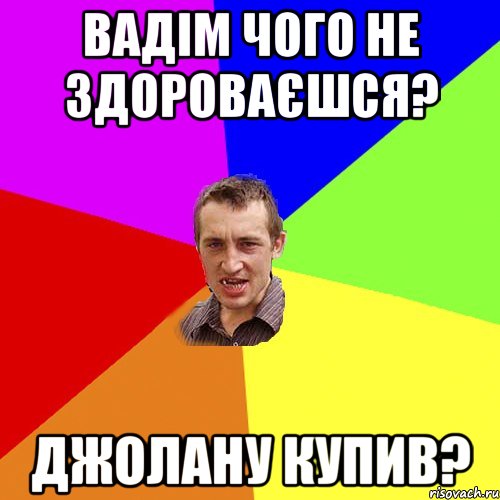 ВАДІМ ЧОГО НЕ ЗДОРОВАЄШСЯ?

ДЖОЛАНУ КУПИВ?

risovach.ru